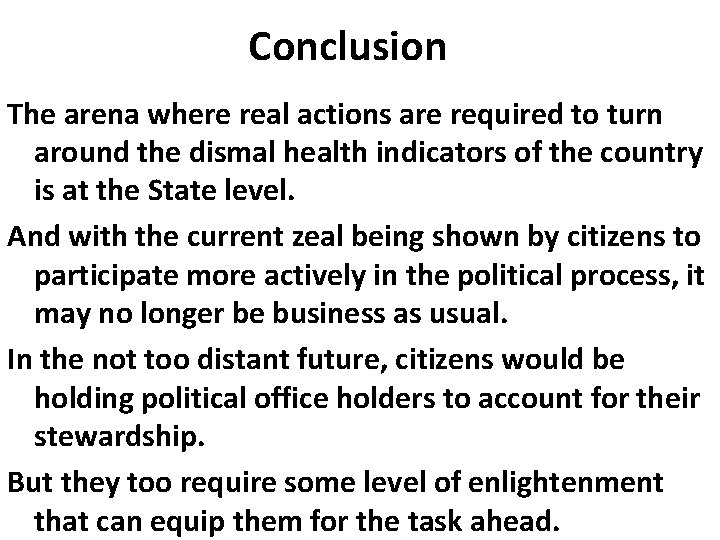 Conclusion

The arena where real actions are required to turn around the dismal health indicators of the country is at the State level.

And with the current zeal being shown by citizens to participate more actively in the political process, it may no longer be business as usual.

In the not too distant future, citizens would be holding political office holders to account for their stewardship.

But they too require some level of enlightenment that can equip them for the task ahead.